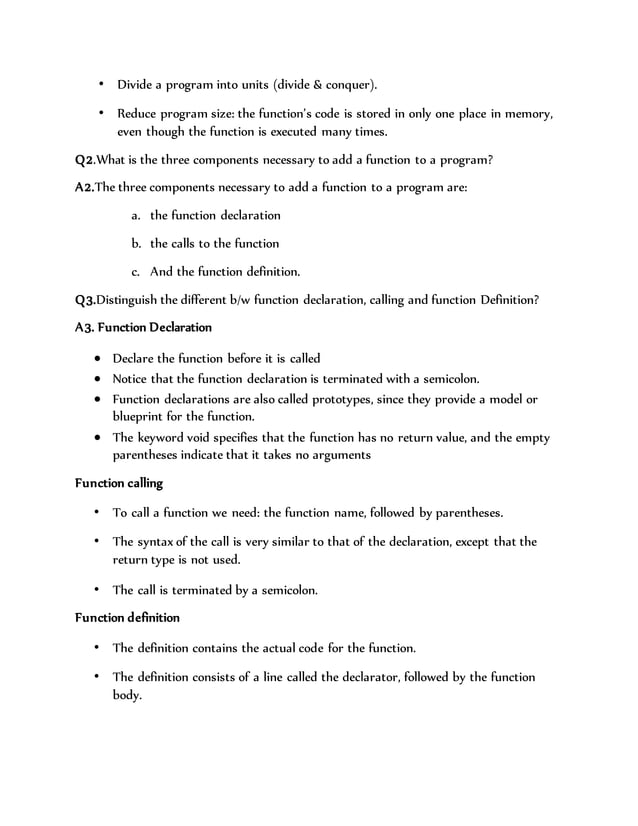 • Divide a program into units (divide & conquer).

• Reduce program size: the function's code is stored in only one place in memory, even though the function is executed many times.

Q2.What is the three components necessary to add a function to a program?

A2.The three components necessary to add a function to a program are:

a. the function declaration

b. the calls to the function

c. And the function definition.

Q3.Distinguish the different b/w function declaration, calling and function Definition?

A3. Function Declaration

• Declare the function before it is called
• Notice that the function declaration is terminated with a semicolon.
• Function declarations are also called prototypes, since they provide a model or blueprint for the function.
• The keyword void specifies that the function has no return value, and the empty parentheses indicate that it takes no arguments

Function calling

• To call a function we need: the function name, followed by parentheses.

• The syntax of the call is very similar to that of the declaration, except that the return type is not used.

• The call is terminated by a semicolon.

Function definition

• The definition contains the actual code for the function.

• The definition consists of a line called the declarator, followed by the function body.